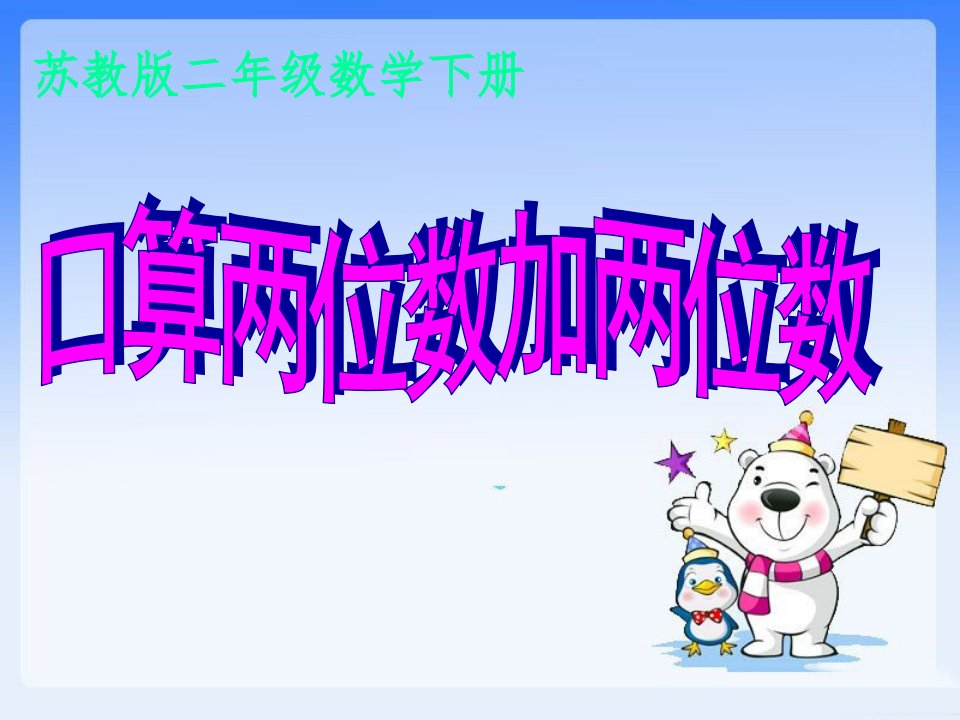 苏教版二年级数学下册

口算两位数加两位数